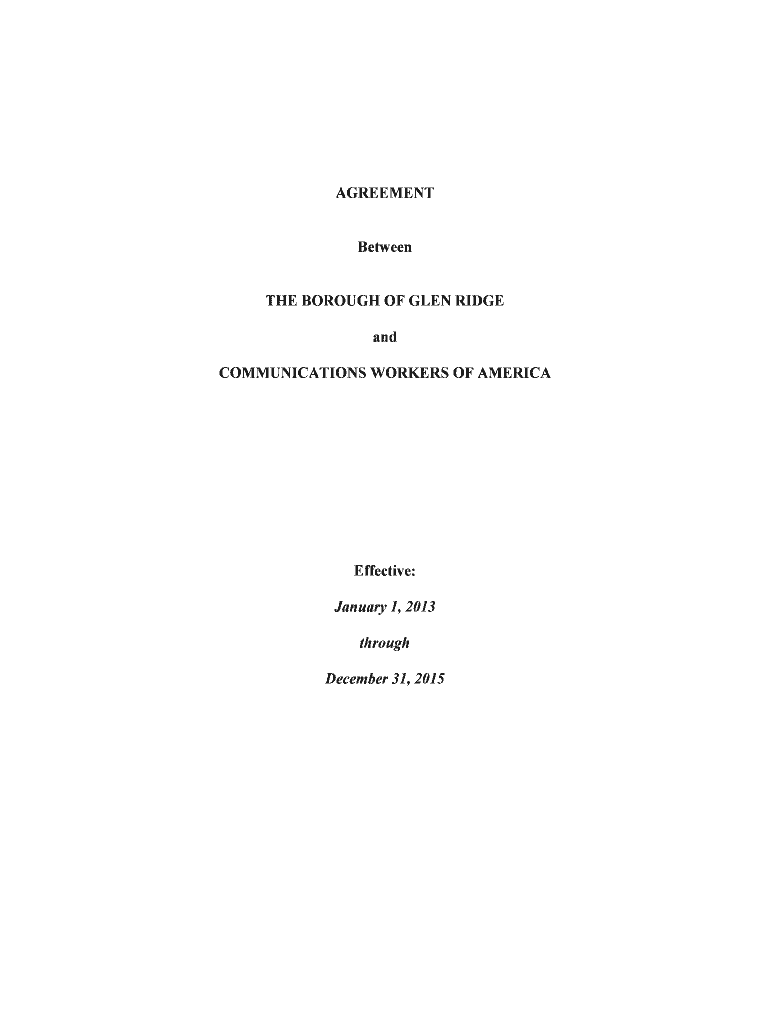 AGREEMENT

Between

THE BOROUGH OF GLEN RIDGE

and

COMMUNICATIONS WORKERS OF AMERICA

Effective:

January 1, 2013

through

December 31, 2015